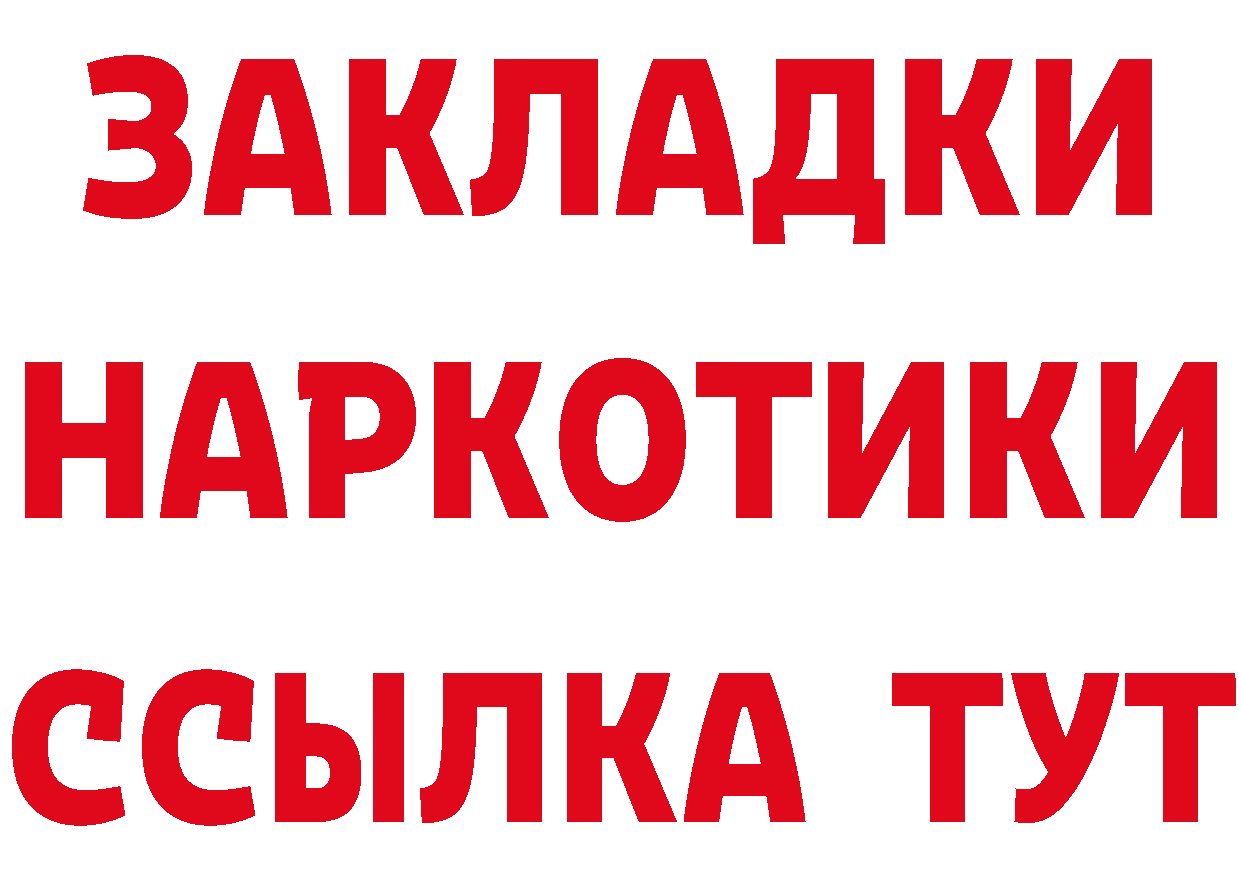 ЗАКЛАДКИ НАРКОТИКИ ССЫЛКА ТУТ